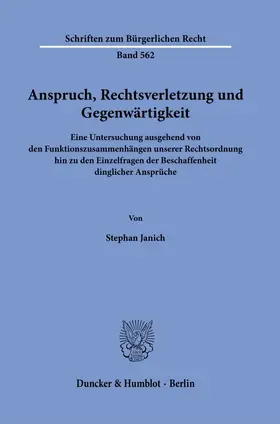 Schriften zum Bürgerlichen Recht

Band 562

Anspruch, Rechtsverletzung und Gegenwärtigkeit

Eine Untersuchung ausgehend von den Funktionszusammenhängen unserer Rechtsordnung hin zu den Einzelfragen der Beschaffenheit dinglicher Ansprüche

Von

Stephan Janich

Duncker & Humblot · Berlin